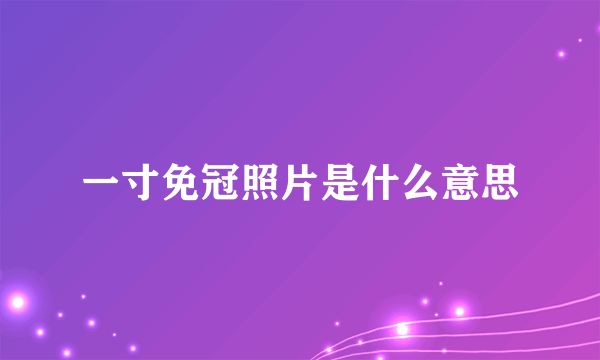 一寸免冠照片是什么意思